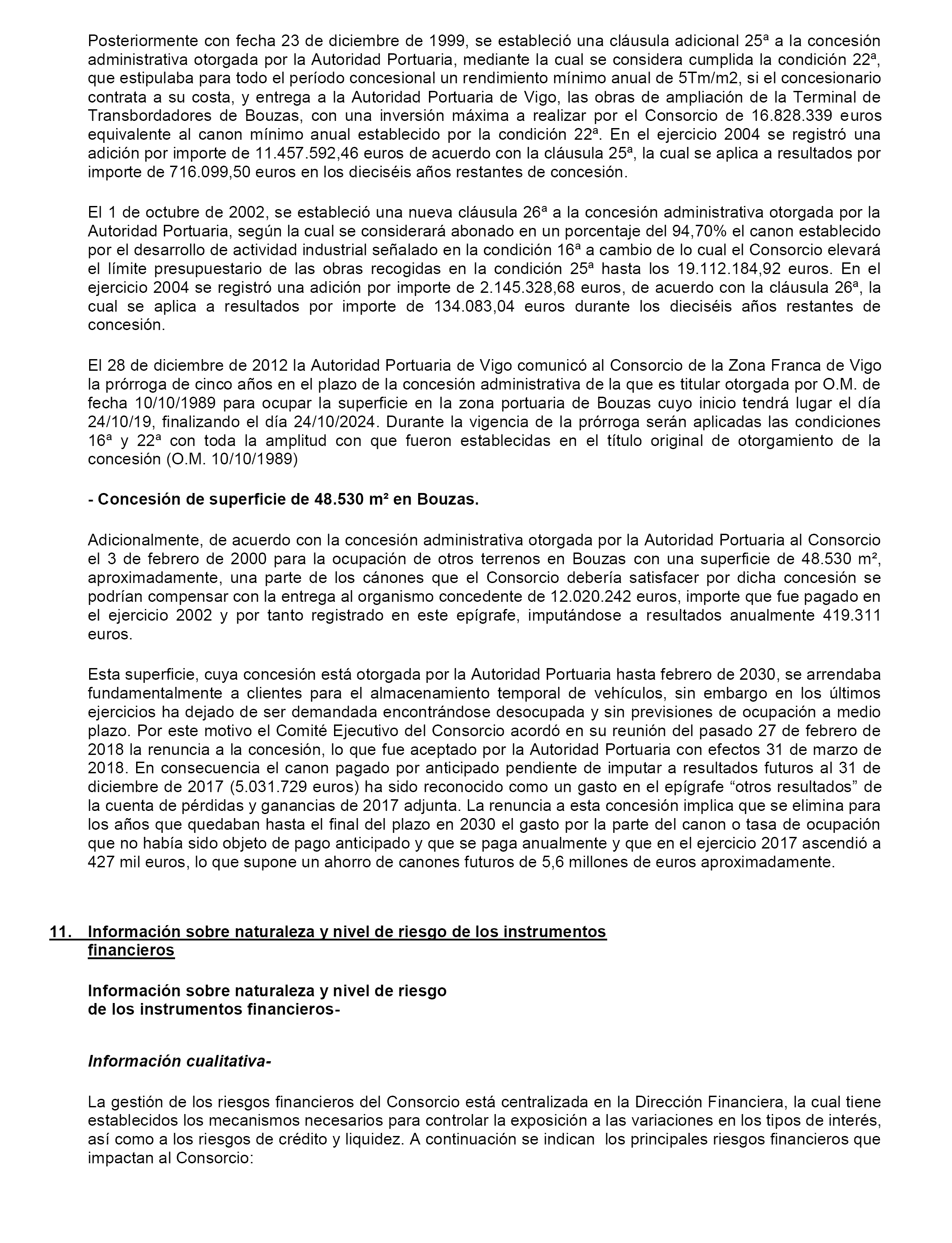 Posteriormente con fecha 23 de diciembre de 1999, se estableció una cláusula adicional 25ª a la concesión administrativa otorgada por la Autoridad Portuaria, mediante la cual se considera cumplida la condición 22ª, que estipulaba para todo el período concesional un rendimiento mínimo anual de 5Tm/m2, si el concesionario contrata a su costa, y entrega a la Autoridad Portuaria de Vigo, las obras de ampliación de la Terminal de Transbordadores de Bouzas, con una inversión máxima a realizar por el Consorcio de 16.828.339 euros equivalente al canon mínimo anual establecido por la condición 22ª. En el ejercicio 2004 se registró una adición por importe de 11.457.592,46 euros de acuerdo con la cláusula 25ª, la cual se aplica a resultados por importe de 716.099,50 euros en los dieciséis años restantes de concesión.

El 1 de octubre de 2002, se estableció una nueva cláusula 26ª a la concesión administrativa otorgada por la Autoridad Portuaria, según la cual se considerará abonado en un porcentaje del 94,70% el canon establecido por el desarrollo de actividad industrial señalado en la condición 16ª a cambio de lo cual el Consorcio elevará el límite presupuestario de las obras recogidas en la condición 25ª hasta los 19.112.184,92 euros. En el ejercicio 2004 se registró una adición por importe de 2.145.328,68 euros, de acuerdo con la cláusula 26ª, la cual se aplica a resultados por importe de 134.083,04 euros durante los dieciséis años restantes de concesión.

El 28 de diciembre de 2012 la Autoridad Portuaria de Vigo comunicó al Consorcio de la Zona Franca de Vigo la prórroga de cinco años en el plazo de la concesión administrativa de la que es titular otorgada por O.M. de fecha 10/10/1989 para ocupar la superficie en la zona portuaria de Bouzas cuyo inicio tendrá lugar el día 24/10/19, finalizando el día 24/10/2024. Durante la vigencia de la prórroga serán aplicadas las condiciones 16ª y 22ª con toda la amplitud con que fueron establecidas en el título original de otorgamiento de la concesión (O.M. 10/10/1989)

- Concesión de superficie de 48.530 m² en Bouzas.

Adicionalmente, de acuerdo con la concesión administrativa otorgada por la Autoridad Portuaria al Consorcio el 3 de febrero de 2000 para la ocupación de otros terrenos en Bouzas con una superficie de 48.530 m², aproximadamente, una parte de los cánones que el Consorcio debería satisfacer por dicha concesión se podrían compensar con la entrega al organismo concedente de 12.020.242 euros, importe que fue pagado en el ejercicio 2002 y por tanto registrado en este epígrafe, imputándose a resultados anualmente 419.311 euros.

Esta superficie, cuya concesión está otorgada por la Autoridad Portuaria hasta febrero de 2030, se arrendaba fundamentalmente a clientes para el almacenamiento temporal de vehículos, sin embargo en los últimos ejercicios ha dejado de ser demandada encontrándose desocupada y sin previsiones de ocupación a medio plazo. Por este motivo el Comité Ejecutivo del Consorcio acordó en su reunión del pasado 27 de febrero de 2018 la renuncia a la concesión, lo que fue aceptado por la Autoridad Portuaria con efectos 31 de marzo de 2018. En consecuencia el canon pagado por anticipado pendiente de imputar a resultados futuros al 31 de diciembre de 2017 (5.031.729 euros) ha sido reconocido como un gasto en el epígrafe “otros resultados” de la cuenta de pérdidas y ganancias de 2017 adjunta. La renuncia a esta concesión implica que se elimina para los años que quedaban hasta el final del plazo en 2030 el gasto por la parte del canon o tasa de ocupación que no había sido objeto de pago anticipado y que se paga anualmente y que en el ejercicio 2017 ascendió a 427 mil euros, lo que supone un ahorro de canones futuros de 5,6 millones de euros aproximadamente.

11. Información sobre naturaleza y nivel de riesgo de los instrumentos financieros

Información sobre naturaleza y nivel de riesgo de los instrumentos financieros-

Información cualitativa-

La gestión de los riesgos financieros del Consorcio está centralizada en la Dirección Financiera, la cual tiene establecidos los mecanismos necesarios para controlar la exposición a las variaciones en los tipos de interés, así como a los riesgos de crédito y liquidez. A continuación se indican los principales riesgos financieros que impactan al Consorcio: